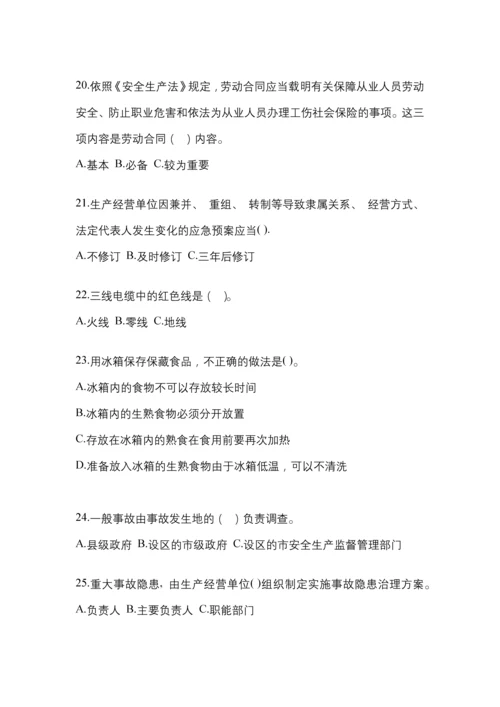 20.依照《安全生产法》规定，劳动合同应当载明有关保障从业人员劳动安全、防止职业危害和依法为从业人员办理工伤社会保险的事项。这三项内容是劳动合同（ ）内容。

A.基本 B.必备 C.较为重要

21.生产经营单位因兼并、 重组、 转制等导致隶属关系、 经营方式、法定代表人发生变化的应急预案应当( ).

A.不修订 B.及时修订 C.三年后修订

22.三线电缆中的红色线是（ ）。

A.火线 B.零线 C.地线

23.用冰箱保存保藏食品，不正确的做法是( )。

A.冰箱内的食物不可以存放较长时间

B.冰箱内的生熟食物必须分开放置

C.存放在冰箱内的熟食在食用前要再次加热

D.准备放入冰箱的生熟食物由于冰箱低温，可以不清洗

24.一般事故由事故发生地的（ ）负责调查。

A.县级政府 B.设区的市级政府 C.设区的市安全生产监督管理部门

25.重大事故隐患，由生产经营单位( )组织制定实施事故隐患治理方案。

A.负责人 B.主要负责人 C.职能部门